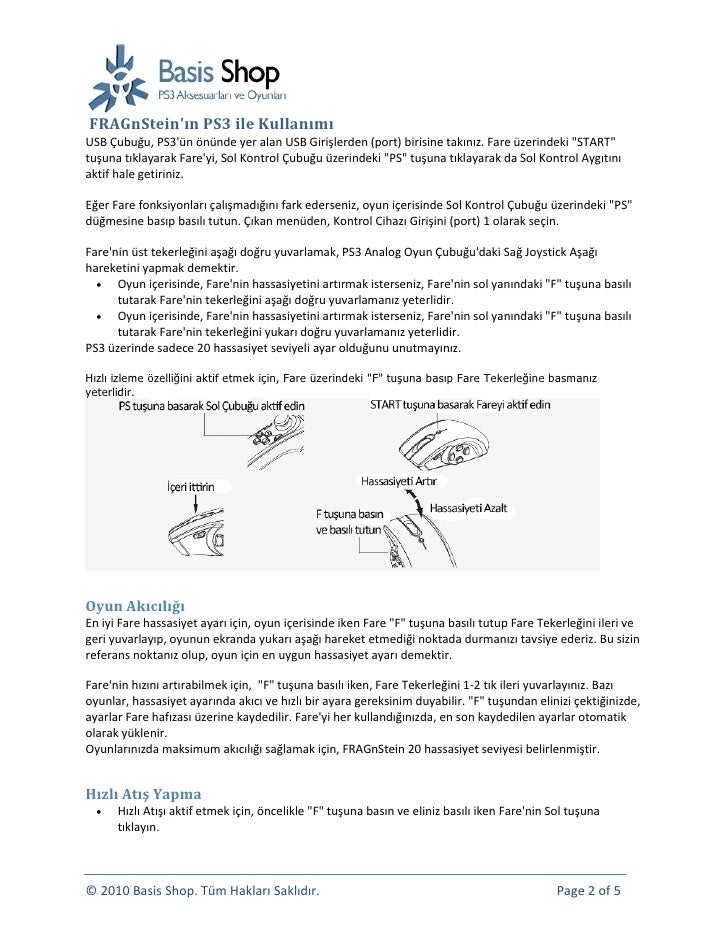 Basis Shop
PS3 Aksesuarları ve Oyunları

FRAGnStein'ın PS3 ile Kullanımı

USB Çubuğu, PS3'ün önünde yer alan USB Girişlerden (port) birisine takınız. Fare üzerindeki "START" tuşuna tıklayarak Fare'yi, Sol Kontrol Çubuğu üzerindeki "PS" tuşuna tıklayarak da Sol Kontrol Aygıtını aktif hale getiriniz.

Eğer Fare fonksiyonları çalışmadığını fark ederseniz, oyun içerisinde Sol Kontrol Çubuğu üzerindeki "PS" düğmesine basıp basılı tutun. Çıkan menüden, Kontrol Cihazı Girişini (port) 1 olarak seçin.

Fare'nin üst tekerleğini aşağı doğru yuvarlamak, PS3 Analog Oyun Çubuğu'daki Sağ Joystick Aşağı hareketini yapmak demektir.
• Oyun içerisinde, Fare'nin hassasiyetini artırmak isterseniz, Fare'nin sol yanındaki "F" tuşuna basılı tutarak Fare'nin tekerleğini aşağı doğru yuvarlamanız yeterlidir.
• Oyun içerisinde, Fare'nin hassasiyetini artırmak isterseniz, Fare'nin sol yanındaki "F" tuşuna basılı tutarak Fare'nin tekerleğini yukarı doğru yuvarlamanız yeterlidir.
PS3 üzerinde sadece 20 hassasiyet seviyeli ayar olduğunu unutmayınız.

Hızlı izleme özelliğini aktif etmek için, Fare üzerindeki "F" tuşuna basıp Fare Tekerleğine basmanız yeterlidir.

PS tuşuna basarak Sol Çubuğu aktif edin
START tuşuna basarak Fareyi aktif edin
İçeri ittirin
Hassasiyeti Artır
Hassasiyeti Azalt
F tuşuna basın ve basılı tutun

Oyun Akıcılığı

En iyi Fare hassasiyet ayarı için, oyun içerisinde iken Fare "F" tuşuna basılı tutup Fare Tekerleğini ileri ve geri yuvarlayıp, oyunun ekranda yukarı aşağı hareket etmediği noktada durmanızı tavsiye ederiz. Bu sizin referans noktanız olup, oyun için en uygun hassasiyet ayarı demektir.

Fare'nin hızını artırabilmek için, "F" tuşuna basılı iken, Fare Tekerleğini 1-2 tık ileri yuvarlayınız. Bazı oyunlar, hassasiyet ayarında akıcı ve hızlı bir ayara gereksinim duyabilir. "F" tuşundan elinizi çektiğinizde, ayarlar Fare hafızası üzerine kaydedilir. Fare'yi her kullandığınızda, en son kaydedilen ayarlar otomatik olarak yüklenir.
Oyunlarınızda maksimum akıcılığı sağlamak için, FRAGnStein 20 hassasiyet seviyesi belirlenmiştir.

Hızlı Atış Yapma

• Hızlı Atışı aktif etmek için, öncelikle "F" tuşuna basın ve eliniz basılı iken Fare'nin Sol tuşuna tıklayın.

© 2010 Basis Shop. Tüm Hakları Saklıdır.
Page 2 of 5